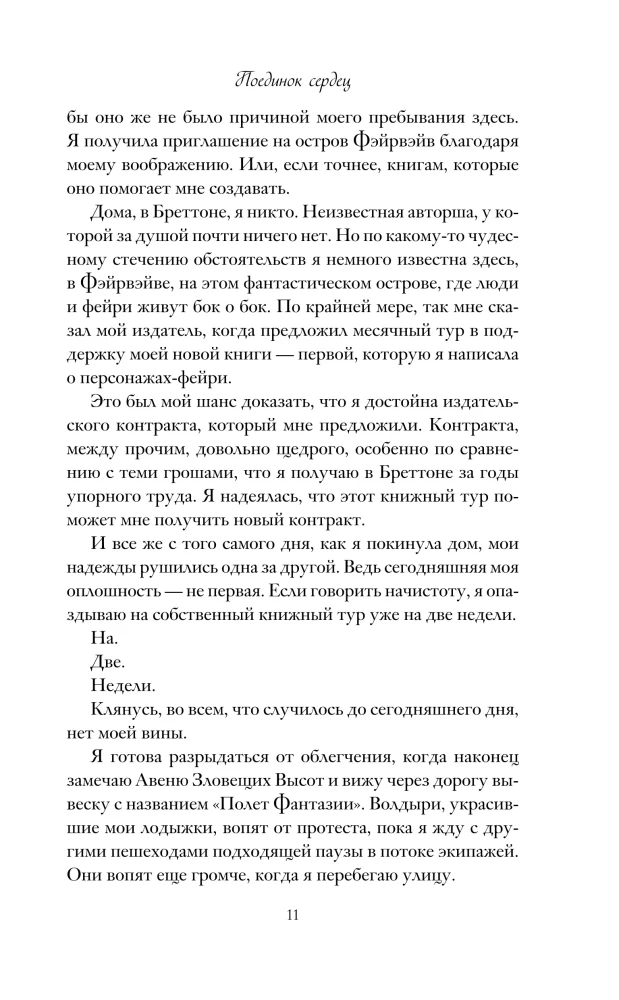 Поединок сердец

бы оно же не было причиной моего пребывания здесь. Я получила приглашение на остров Фэйрвэйв благодаря моему воображению. Или, если точнее, книгам, которые оно помогает мне создавать.

Дома, в Бреттоне, я никто. Неизвестная авторша, у которой за душой почти ничего нет. Но по какому-то чудесному стечению обстоятельств я немного известна здесь, в Фэйрвэйве, на этом фантастическом острове, где люди и фейри живут бок о бок. По крайней мере, так мне сказал мой издатель, когда предложил месячный тур в поддержку моей новой книги — первой, которую я написала о персонажах-фейри.

Это был мой шанс доказать, что я достойна издательского контракта, который мне предложили. Контракта, между прочим, довольно щедрого, особенно по сравнению с теми грошами, что я получаю в Бреттоне за годы упорного труда. Я надеялась, что этот книжный тур поможет мне получить новый контракт.

И все же с того самого дня, как я покинула дом, мои надежды рушились одна за другой. Ведь сегодняшняя моя оплошность — не первая. Если говорить начистоту, я опаздываю на собственный книжный тур уже на две недели.

На.

Две.

Недели.

Клянусь, во всем, что случилось до сегодняшнего дня, нет моей вины.

Я готова разрыдаться от облегчения, когда наконец замечаю Авеню Зловещих Высот и вижу через дорогу вывеску с названием «Полет Фантазии». Волдыри, украсившие мои лодыжки, вопят от протеста, пока я жду с другими пешеходами подходящей паузы в потоке экипажей. Они вопят еще громче, когда я перебегаю улицу.

11